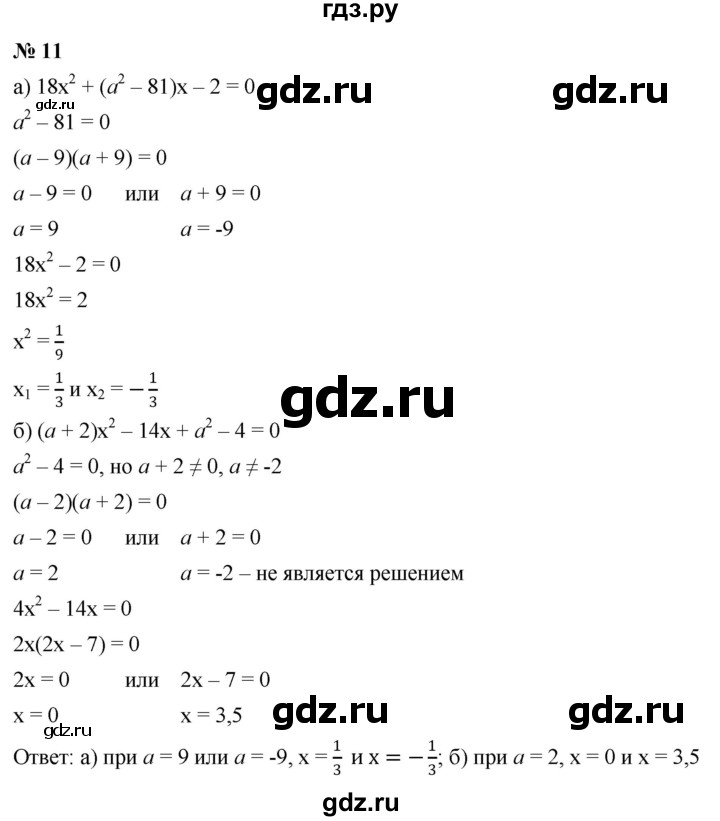 гдз.ру

№ 11

а) $18x^2 + (a^2 - 81)x - 2 = 0$ gdz.ru gdz.ru

gdz.ru

$a^2 - 81 = 0$

$(a - 9)(a + 9) = 0$

$a - 9 = 0$ или $a + 9 = 0$

$a = 9$ $a = -9$

$18x^2 - 2 = 0$

$18x^2 = 2$

$x^2 = \frac{1}{9}$

$x_1 = \frac{1}{3}$ и $x_2 = -\frac{1}{3}$

gdz.ru

б) $(a + 2)x^2 - 14x + a^2 - 4 = 0$

$a^2 - 4 = 0$, но $a + 2 \neq 0$, $a \neq -2$

$(a - 2)(a + 2) = 0$

$a - 2 = 0$ или $a + 2 = 0$

$a = 2$ $a = -2$ – не является решением

$4x^2 - 14x = 0$

$2x(2x - 7) = 0$

$2x = 0$ или $2x - 7 = 0$

$x = 0$ $x = 3,5$ gdz.ru gdz.ru

gdz.ru

Ответ: а) при $a = 9$ или $a = -9$, $x = \frac{1}{3}$ и $x = -\frac{1}{3}$; б) при $a = 2$, $x = 0$ и $x = 3,5$

gdz.ru